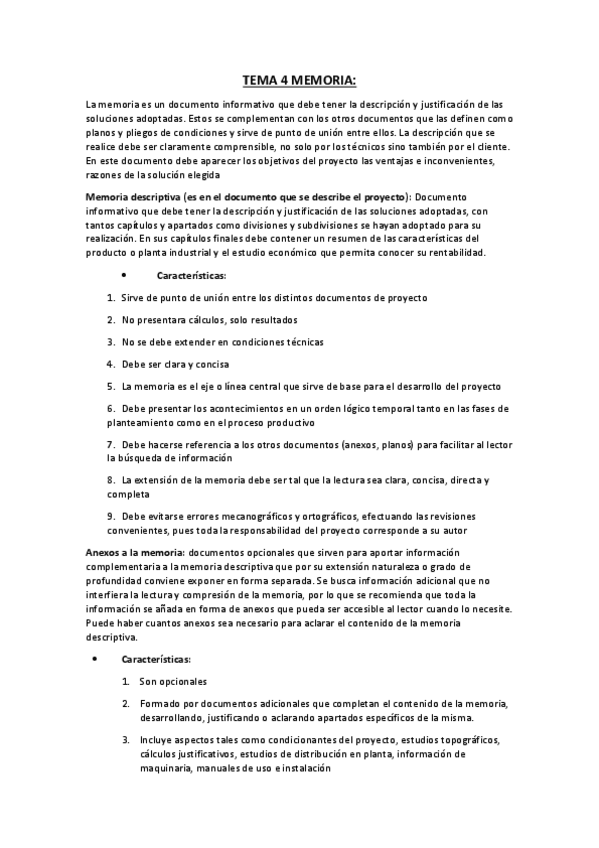 TEMA 4 MEMORIA:

La memoria es un documento informativo que debe tener la descripción y justificación de las soluciones adoptadas. Estos se complementan con los otros documentos que las definen como planos y pliegos de condiciones y sirve de punto de unión entre ellos. La descripción que se realice debe ser claramente comprensible, no solo por los técnicos sino también por el cliente. En este documento debe aparecer los objetivos del proyecto las ventajas e inconvenientes, razones de la solución elegida

Memoria descriptiva (es en el documento que se describe el proyecto): Documento informativo que debe tener la descripción y justificación de las soluciones adoptadas, con tantos capítulos y apartados como divisiones y subdivisiones se hayan adoptado para su realización. En sus capítulos finales debe contener un resumen de las características del producto o planta industrial y el estudio económico que permita conocer su rentabilidad.

• Características:

1. Sirve de punto de unión entre los distintos documentos de proyecto

2. No presentara cálculos, solo resultados

3. No se debe extender en condiciones técnicas

4. Debe ser clara y concisa

5. La memoria es el eje o línea central que sirve de base para el desarrollo del proyecto

6. Debe presentar los acontecimientos en un orden lógico temporal tanto en las fases de planteamiento como en el proceso productivo

7. Debe hacerse referencia a los otros documentos (anexos, planos) para facilitar al lector la búsqueda de información

8. La extensión de la memoria debe ser tal que la lectura sea clara, concisa, directa y completa

9. Debe evitarse errores mecanográficos y ortográficos, efectuando las revisiones convenientes, pues toda la responsabilidad del proyecto corresponde a su autor

Anexos a la memoria: documentos opcionales que sirven para aportar información complementaria a la memoria descriptiva que por su extensión naturaleza o grado de profundidad conviene exponer en forma separada. Se busca información adicional que no interfiera la lectura y compresión de la memoria, por lo que se recomienda que toda la información se añada en forma de anexos que pueda ser accesible al lector cuando lo necesite. Puede haber cuantos anexos sea necesario para aclarar el contenido de la memoria descriptiva.

• Características:

1. Son opcionales

2. Formado por documentos adicionales que completan el contenido de la memoria, desarrollando, justificando o aclarando apartados específicos de la misma.

3. Incluye aspectos tales como condicionantes del proyecto, estudios topográficos, cálculos justificativos, estudios de distribución en planta, información de maquinaria, manuales de uso e instalación